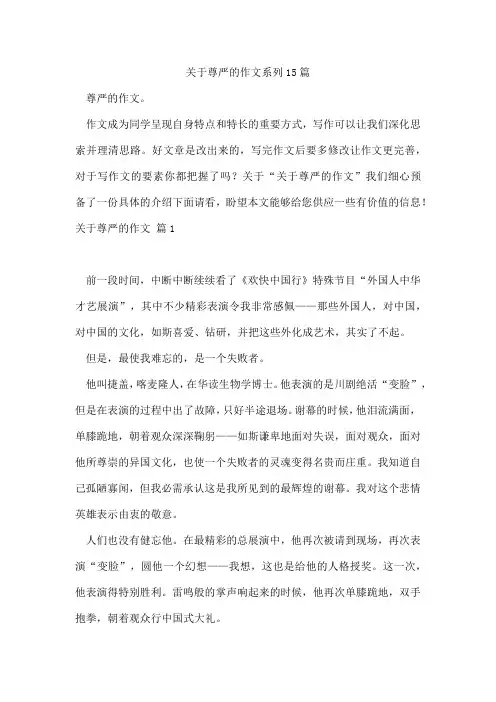 关于尊严的作文系列15篇

尊严的作文。

作文成为同学呈现自身特点和特长的重要方式，写作可以让我们深化思索并理清思路。好文章是改出来的，写完作文后要多修改让作文更完善，对于写作文的要素你都把握了吗？关于“关于尊严的作文”我们细心预备了一份具体的介绍下面请看，盼望本文能够给您供应一些有价值的信息！

关于尊严的作文 篇1

前一段时间，中断中断续续看了《欢快中国行》特殊节目“外国人中华才艺展演”，其中不少精彩表演令我非常感佩——那些外国人，对中国，对中国的文化，如斯喜爱、钻研，并把这些外化成艺术，其实了不起。

但是，最使我难忘的，是一个失败者。

他叫捷盖，喀麦隆人，在华读生物学博士。他表演的是川剧绝活“变脸”，但是在表演的过程中出了故障，只好半途退场。谢幕的时候，他泪流满面，单膝跪地，朝着观众深深鞠躬——如斯谦卑地面对失误，面对观众，面对他所尊崇的异国文化，也使一个失败者的灵魂变得名贵而庄重。我知道自己孤陋寡闻，但我必需承认这是我所见到的最辉煌的谢幕。我对这个悲情英雄表示由衷的敬意。

人们也没有健忘他。在最精彩的总展演中，他再次被请到现场，再次表演“变脸”，圆他一个幻想——我想，这也是给他的人格授奖。这一次，他表演得特别胜利。雷鸣般的掌声响起来的时候，他再次单膝跪地，双手抱拳，朝着观众行中国式大礼。